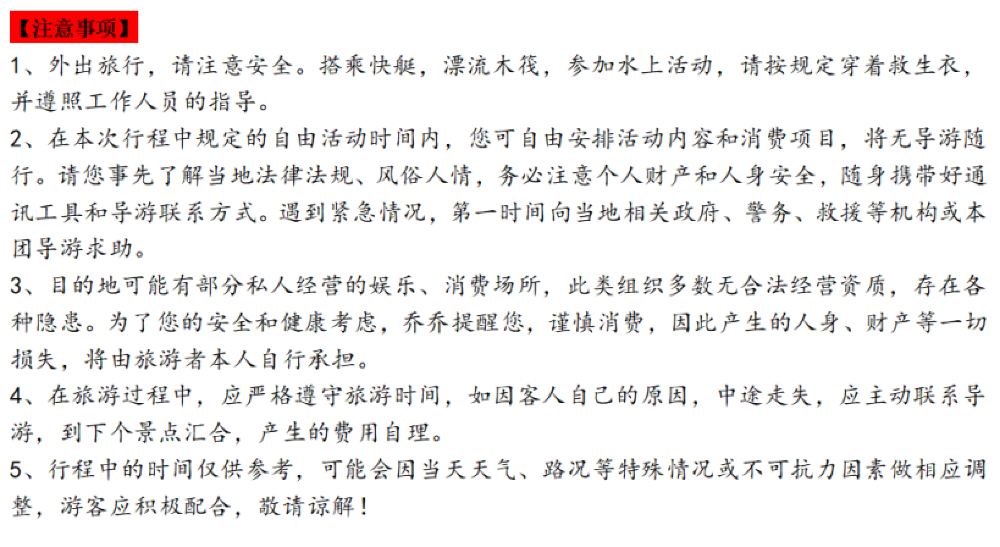 【注意事项】

1、外出旅行，请注意安全。搭乘快艇，漂流木筏，参加水上活动，请按规定穿着救生衣，并遵照工作人员的指导。

2、在本次行程中规定的自由活动时间内，您可自由安排活动内容和消费项目，将无导游随行。请您事先了解当地法律法规、风俗人情，务必注意个人财产和人身安全，随身携带好通讯工具和导游联系方式。遇到紧急情况，第一时间向当地相关政府、警务、救援等机构或本团导游求助。

3、目的地可能有部分私人经营的娱乐、消费场所，此类组织多数无合法经营资质，存在各种隐患。为了您的安全和健康考虑，乔乔提醒您，谨慎消费，因此产生的人身、财产等一切损失，将由旅游者本人自行承担。

4、在旅游过程中，应严格遵守旅游时间，如因客人自己的原因，中途走失，应主动联系导游，到下个景点汇合，产生的费用自理。

5、行程中的时间仅供参考，可能会因当天天气、路况等特殊情况或不可抗力因素做相应调整，游客应积极配合，敬请谅解！